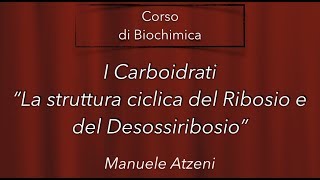 Corso
di Biochimica

I Carboidrati
“La struttura ciclica del Ribosio e del Desossiribosio”

Manuele Atzeni